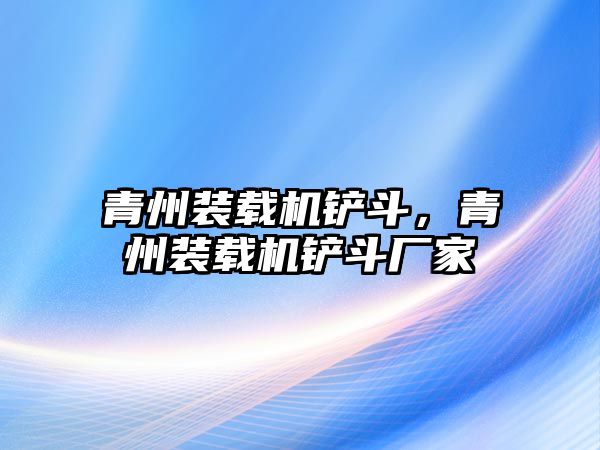 青州装载机铲斗，青州装载机铲斗厂家